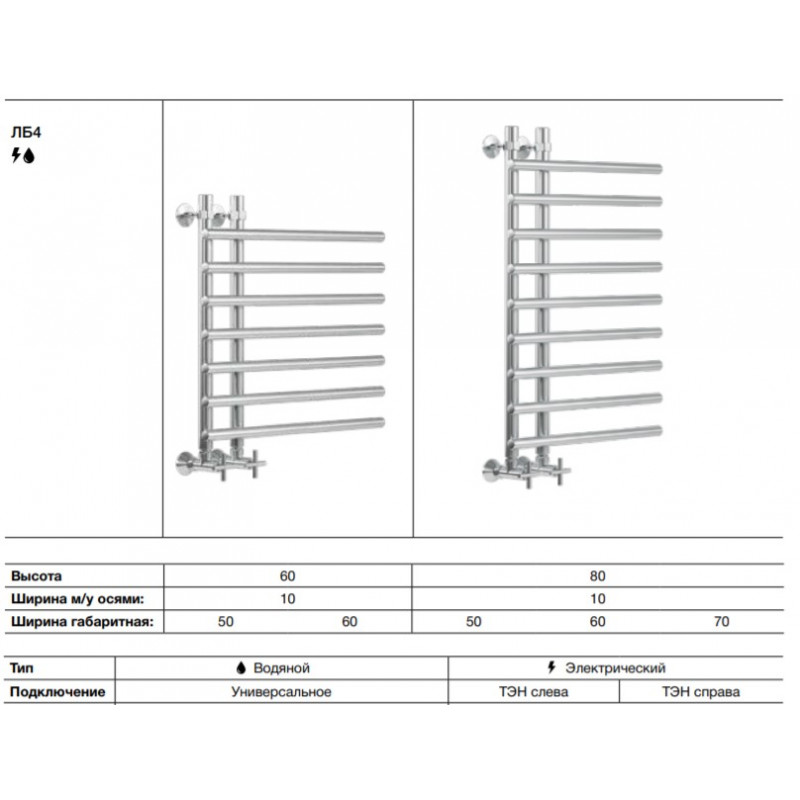 ЛБ4

| Высота | 60 | | 80 | | |
|---|---|---|---|---|---|
| Ширина м/у осями: | 10 | | 10 | | |
| Ширина габаритная: | 50 | 60 | 50 | 60 | 70 |

| Тип | Водяной | Электрический | |
|---|---|---|---|
| Подключение | Универсальное | ТЭН слева | ТЭН справа |